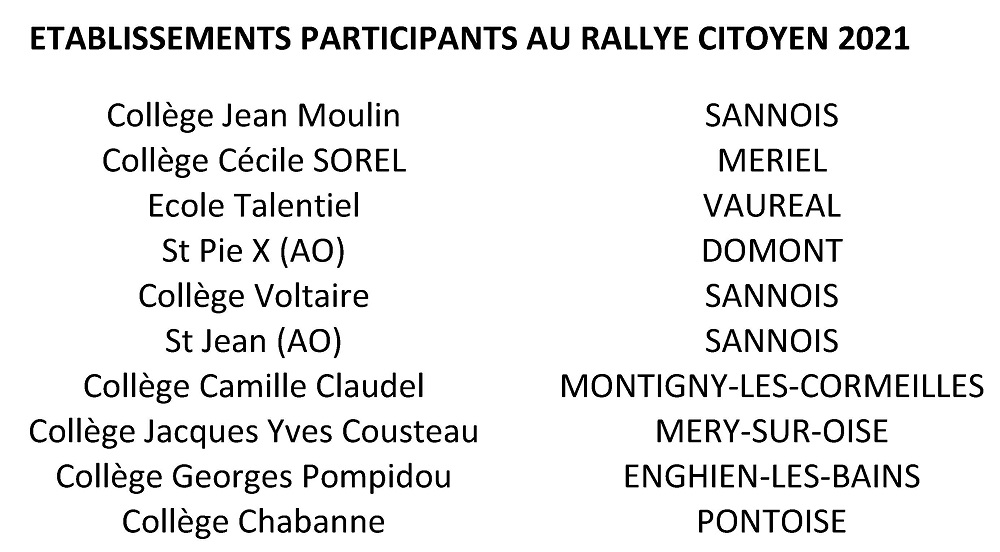 ETABLISSEMENTS PARTICIPANTS AU RALLYE CITOYEN 2021

| | |
|---|---|
| Collège Jean Moulin | SANNOIS |
| Collège Cécile SOREL | MERIEL |
| Ecole Talentiel | VAUREAL |
| St Pie X (AO) | DOMONT |
| Collège Voltaire | SANNOIS |
| St Jean (AO) | SANNOIS |
| Collège Camille Claudel | MONTIGNY-LES-CORMEILLES |
| Collège Jacques Yves Cousteau | MERY-SUR-OISE |
| Collège Georges Pompidou | ENGHIEN-LES-BAINS |
| Collège Chabanne | PONTOISE |